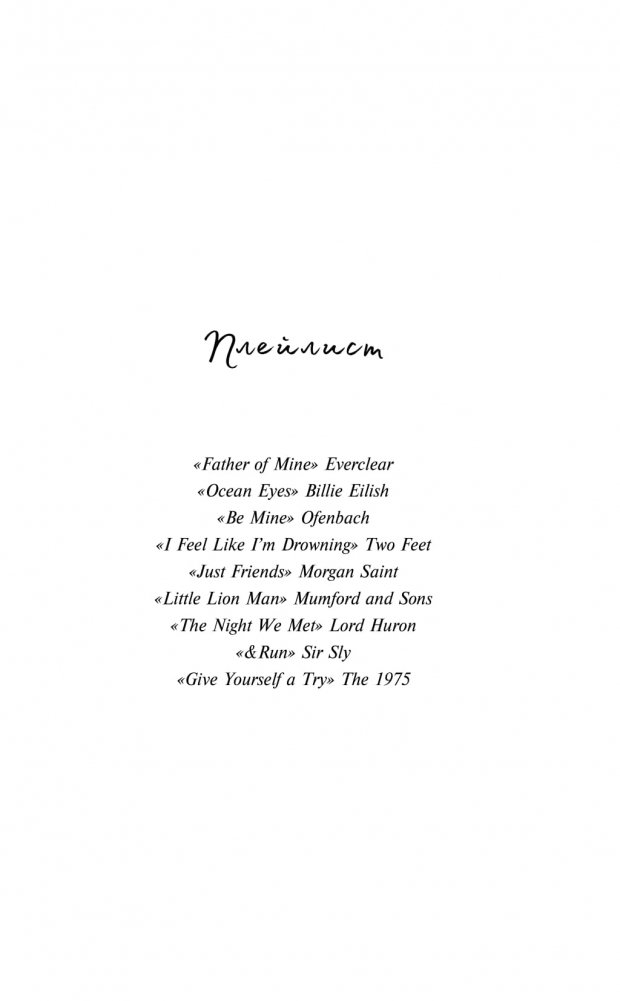 Плейлист

«Father of Mine» Everclear
«Ocean Eyes» Billie Eilish
«Be Mine» Ofenbach
«I Feel Like I'm Drowning» Two Feet
«Just Friends» Morgan Saint
«Little Lion Man» Mumford and Sons
«The Night We Met» Lord Huron
«&Run» Sir Sly
«Give Yourself a Try» The 1975